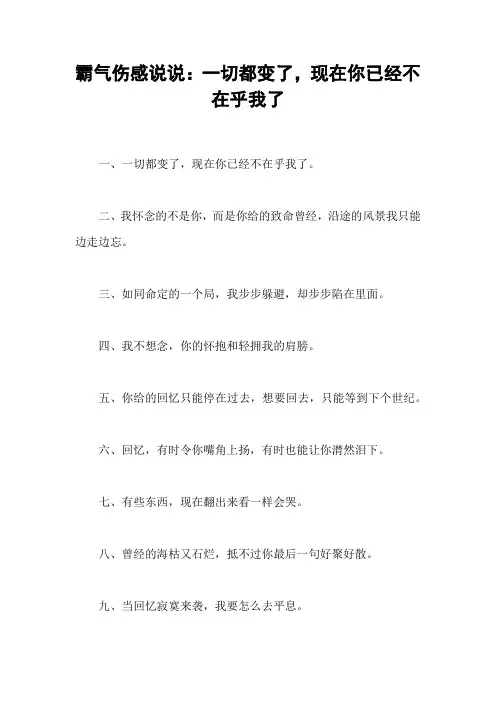 霸气伤感说说：一切都变了，现在你已经不在乎我了

一、一切都变了，现在你已经不在乎我了。

二、我怀念的不是你，而是你给的致命曾经，沿途的风景我只能边走边忘。

三、如同命定的一个局，我步步躲避，却步步陷在里面。

四、我不想念，你的怀抱和轻拥我的肩膀。

五、你给的回忆只能停在过去，想要回去，只能等到下个世纪。

六、回忆，有时令你嘴角上扬，有时也能让你潸然泪下。

七、有些东西，现在翻出来看一样会哭。

八、曾经的海枯又石烂，抵不过你最后一句好聚好散。

九、当回忆寂寞来袭，我要怎么去平息。